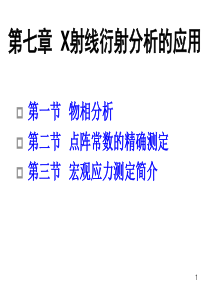 第七章 X射线衍射分析的应用

第一节 物相分析
第二节 点阵常数的精确测定
第三节 宏观应力测定简介

1